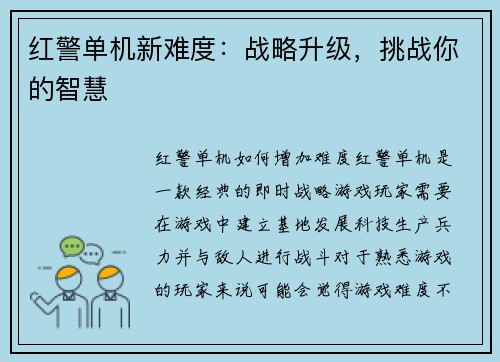 红警单机新难度：战略升级，挑战你的智慧

红警单机如何增加难度红警单机是一款经典的即时战略游戏玩家需要在游戏中建立基地发展科技生产兵力并与敌人进行战斗对于熟悉游戏的玩家来说可能会觉得游戏难度不